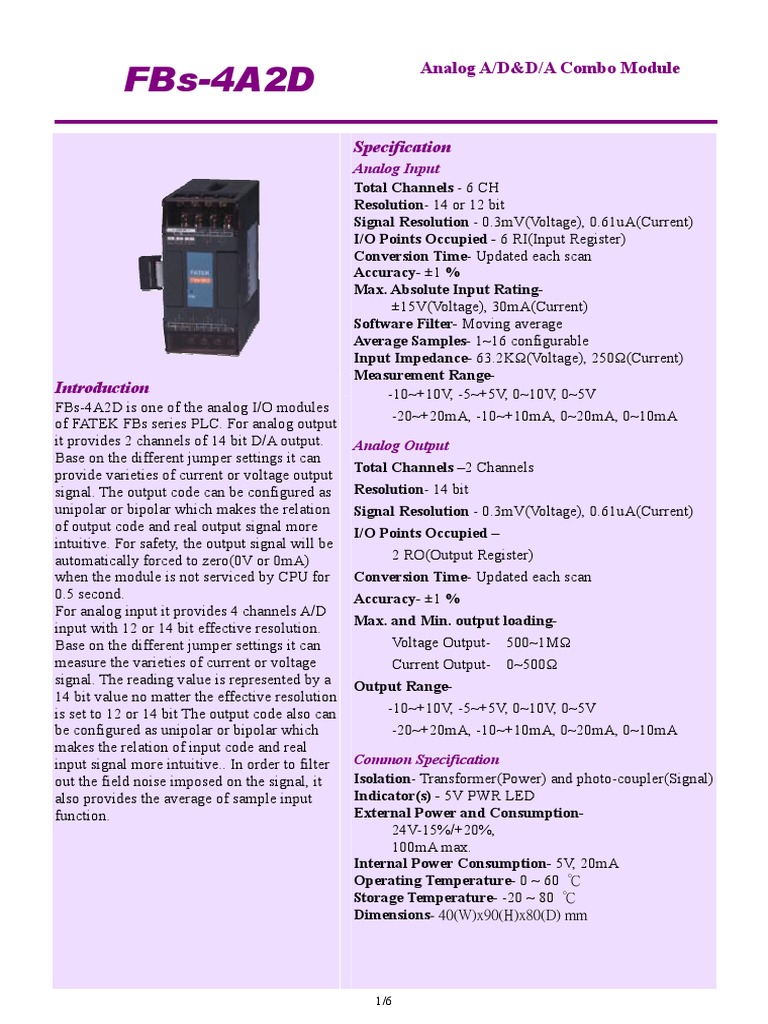 FBs-4A2D

Analog A/D&D/A Combo Module

FATEK

Introduction

FBs-4A2D is one of the analog I/O modules of FATEK FBs series PLC. For analog output it provides 2 channels of 14 bit D/A output. Base on the different jumper settings it can provide varieties of current or voltage output signal. The output code can be configured as unipolar or bipolar which makes the relation of output code and real output signal more intuitive. For safety, the output signal will be automatically forced to zero(0V or 0mA) when the module is not serviced by CPU for 0.5 second.
For analog input it provides 4 channels A/D input with 12 or 14 bit effective resolution. Base on the different jumper settings it can measure the varieties of current or voltage signal. The reading value is represented by a 14 bit value no matter the effective resolution is set to 12 or 14 bit The output code also can be configured as unipolar or bipolar which makes the relation of input code and real input signal more intuitive... In order to filter out the field noise imposed on the signal, it also provides the average of sample input function.

Specification

Analog Input

Total Channels - 6 CH
Resolution- 14 or 12 bit
Signal Resolution - 0.3mV(Voltage), 0.61uA(Current)
I/O Points Occupied - 6 RI(Input Register)
Conversion Time- Updated each scan
Accuracy- ±1 %
Max. Absolute Input Rating-
±15V(Voltage), 30mA(Current)
Software Filter- Moving average
Average Samples- 1~16 configurable
Input Impedance- 63.2KΩ(Voltage), 250Ω(Current)
Measurement Range-
-10~+10V, -5~+5V, 0~10V, 0~5V
-20~+20mA, -10~+10mA, 0~20mA, 0~10mA

Analog Output

Total Channels –2 Channels
Resolution- 14 bit
Signal Resolution - 0.3mV(Voltage), 0.61uA(Current)
I/O Points Occupied –
2 RO(Output Register)
Conversion Time- Updated each scan
Accuracy- ±1 %
Max. and Min. output loading-
Voltage Output- 500~1MΩ
Current Output- 0~500Ω
Output Range-
-10~+10V, -5~+5V, 0~10V, 0~5V
-20~+20mA, -10~+10mA, 0~20mA, 0~10mA

Common Specification

Isolation- Transformer(Power) and photo-coupler(Signal)
Indicator(s) - 5V PWR LED
External Power and Consumption-
24V-15%/+20%,
100mA max.
Internal Power Consumption- 5V, 20mA
Operating Temperature- 0 ~ 60 ℃
Storage Temperature- -20 ~ 80 ℃
Dimensions- 40(W)x90(H)x80(D) mm

1/6